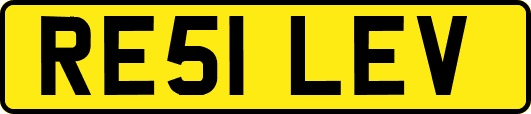 RE51 LEV